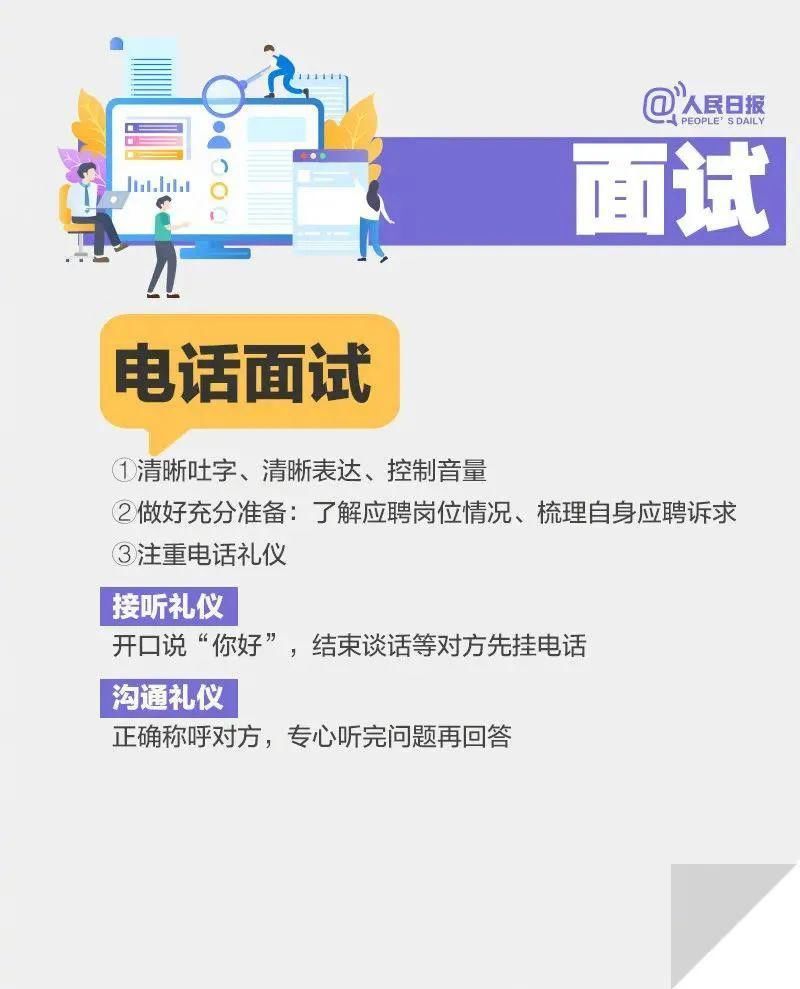 @人民日报
PEOPLE'S DAILY

面试

电话面试

①清晰吐字、清晰表达、控制音量
②做好充分准备：了解应聘岗位情况、梳理自身应聘诉求
③注重电话礼仪

接听礼仪
开口说“你好”，结束谈话等对方先挂电话

沟通礼仪
正确称呼对方，专心听完问题再回答